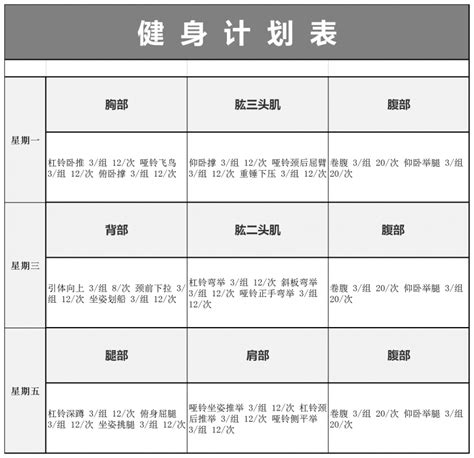 健身计划表

| | | | |
|---|---|---|---|
| 星期一 | 胸部 | 肱三头肌 | 腹部 |
| | 杠铃卧推 3/组 12/次 哑铃飞鸟 3/组 12/次 俯卧撑 3/组 12/次 | 仰卧撑 3/组 12/次 哑铃颈后屈臂 3/组 12/次 重锤下压 3/组 12/次 | 卷腹 3/组 20/次 仰卧举腿 3/组 20/次 |
| 星期三 | 背部 | 肱二头肌 | 腹部 |
| | 引体向上 3/组 8/次 颈前下拉 3/组 12/次 坐姿划船 3/组 12/次 | 杠铃弯举 3/组 12/次 斜板弯举 3/组 12/次 哑铃正手弯举 3/组 12/次 | 卷腹 3/组 20/次 仰卧举腿 3/组 20/次 |
| 星期五 | 腿部 | 肩部 | 腹部 |
| | 杠铃深蹲 3/组 12/次 俯身屈腿 3/组 12/次 坐姿挑腿 3/组 12/次 | 哑铃坐姿推举 3/组 12/次 杠铃颈后推举 3/组 12/次 哑铃侧平举 3/组 12/次 | 卷腹 3/组 20/次 仰卧举腿 3/组 20/次 |